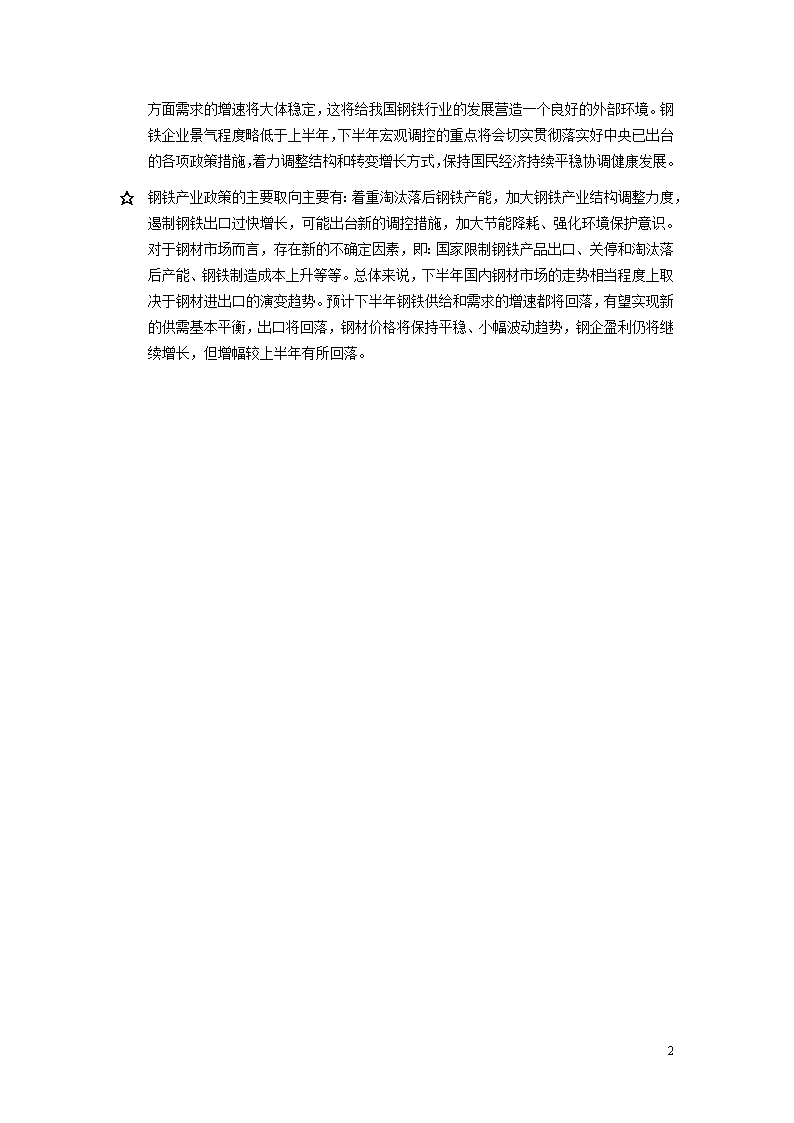 方面需求的增速将大体稳定，这将给我国钢铁行业的发展营造一个良好的外部环境。钢铁企业景气程度略低于上半年，下半年宏观调控的重点将会切实贯彻落实好中央已出台的各项政策措施，着力调整结构和转变增长方式，保持国民经济持续平稳协调健康发展。

☆ 钢铁产业政策的主要取向主要有：着重淘汰落后钢铁产能，加大钢铁产业结构调整力度，遏制钢铁出口过快增长，可能出台新的调控措施，加大节能降耗、强化环境保护意识。对于钢材市场而言，存在新的不确定因素，即：国家限制钢铁产品出口、关停和淘汰落后产能、钢铁制造成本上升等等。总体来说，下半年国内钢材市场的走势相当程度上取决于钢材进出口的演变趋势。预计下半年钢铁供给和需求的增速都将回落，有望实现新的供需基本平衡，出口将回落，钢材价格将保持平稳、小幅波动趋势，钢企盈利仍将继续增长，但增幅较上半年有所回落。

2